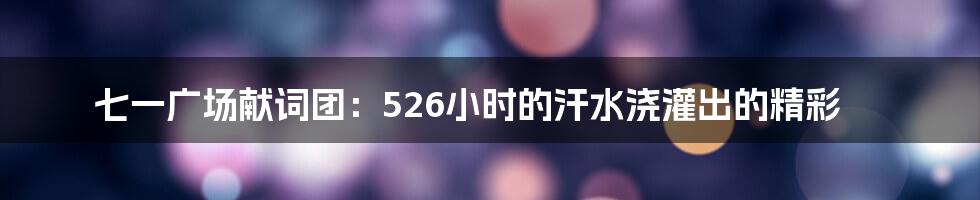 七一广场献词团：526小时的汗水浇灌出的精彩